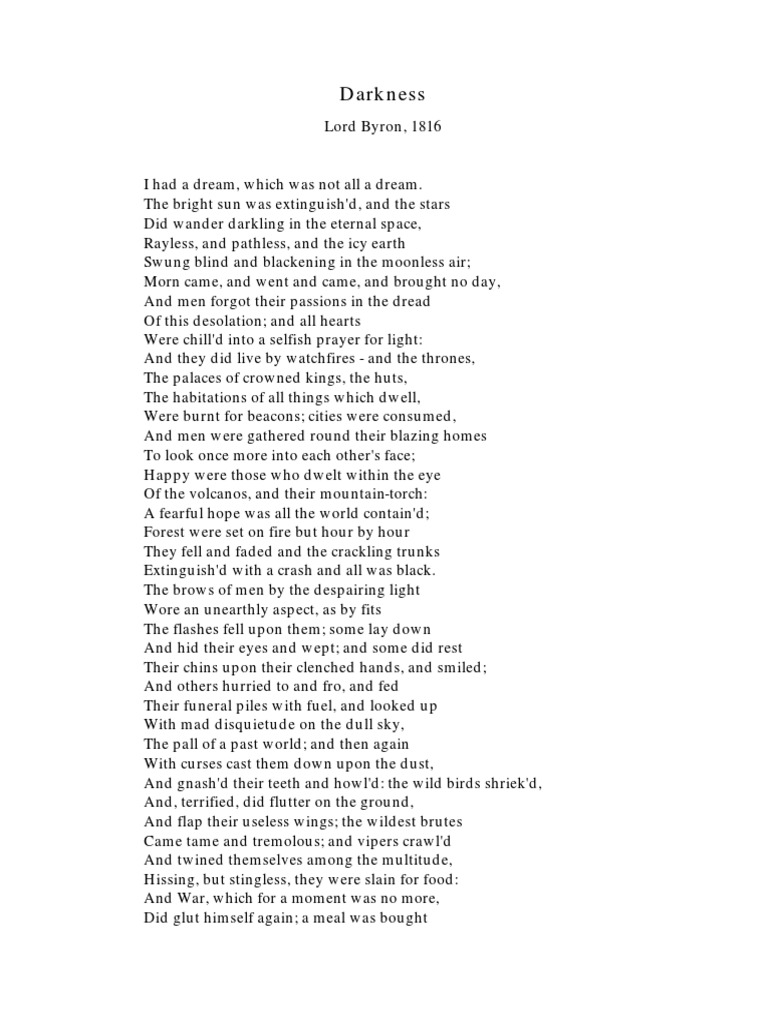 Darkness

Lord Byron, 1816

I had a dream, which was not all a dream.
The bright sun was extinguish'd, and the stars
Did wander darkling in the eternal space,
Rayless, and pathless, and the icy earth
Swung blind and blackening in the moonless air;
Morn came, and went and came, and brought no day,
And men forgot their passions in the dread
Of this desolation; and all hearts
Were chill'd into a selfish prayer for light:
And they did live by watchfires - and the thrones,
The palaces of crowned kings, the huts,
The habitations of all things which dwell,
Were burnt for beacons; cities were consumed,
And men were gathered round their blazing homes
To look once more into each other's face;
Happy were those who dwelt within the eye
Of the volcanos, and their mountain-torch:
A fearful hope was all the world contain'd;
Forest were set on fire but hour by hour
They fell and faded and the crackling trunks
Extinguish'd with a crash and all was black.
The brows of men by the despairing light
Wore an unearthly aspect, as by fits
The flashes fell upon them; some lay down
And hid their eyes and wept; and some did rest
Their chins upon their clenched hands, and smiled;
And others hurried to and fro, and fed
Their funeral piles with fuel, and looked up
With mad disquietude on the dull sky,
The pall of a past world; and then again
With curses cast them down upon the dust,
And gnash'd their teeth and howl'd: the wild birds shriek'd,
And, terrified, did flutter on the ground,
And flap their useless wings; the wildest brutes
Came tame and tremolous; and vipers crawl'd
And twined themselves among the multitude,
Hissing, but stingless, they were slain for food:
And War, which for a moment was no more,
Did glut himself again; a meal was bought